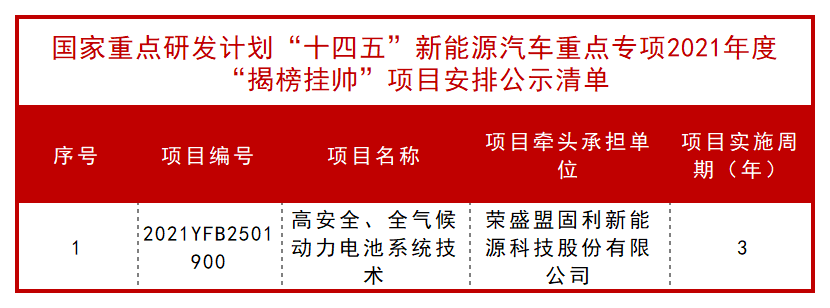 国家重点研发计划“十四五”新能源汽车重点专项2021年度“揭榜挂帅”项目安排公示清单

| 序号 | 项目编号 | 项目名称 | 项目牵头承担单位 | 项目实施周期（年） |
|---|---|---|---|---|
| 1 | 2021YFB2501900 | 高安全、全气候动力电池系统技术 | 荣盛盟固利新能源科技股份有限公司 | 3 |